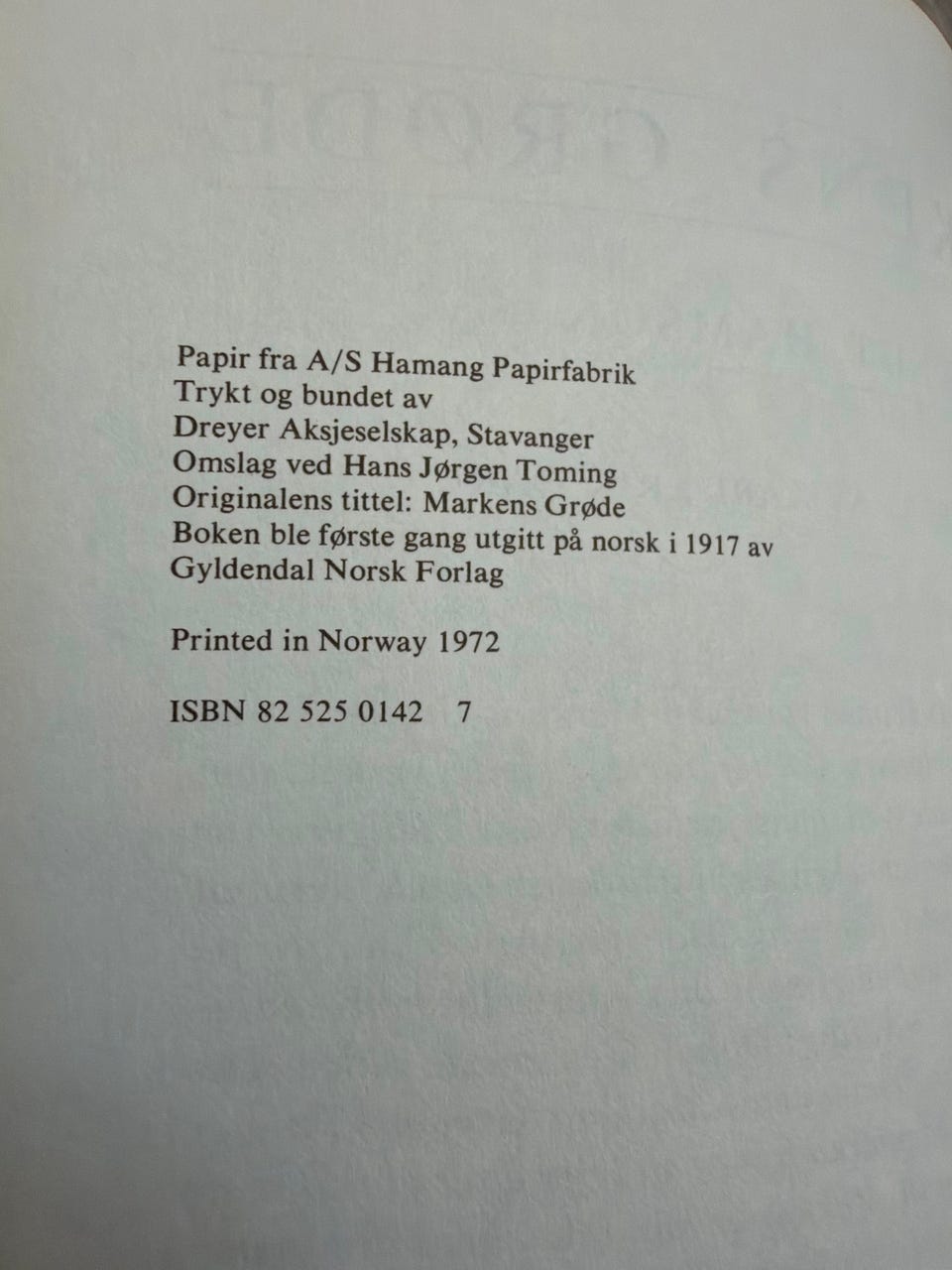 Papir fra A/S Hamang Papirfabrik
Trykt og bundet av
Dreyer Aksjeselskap, Stavanger
Omslag ved Hans Jørgen Toming
Originalens tittel: Markens Grøde
Boken ble første gang utgitt på norsk i 1917 av
Gyldendal Norsk Forlag

Printed in Norway 1972

ISBN 82 525 0142 7